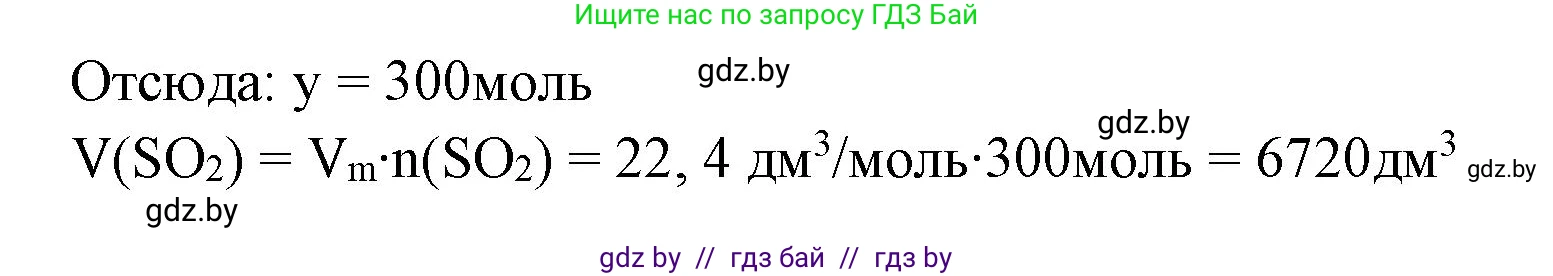 Ищите нас по запросу ГДЗ Бай

Отсюда: y = 300моль gdz.by

gdz.by

$V(SO_2) = V_m \cdot n(SO_2) = 22,4$ дм$^3$/моль$\cdot$300моль = 6720дм$^3$ gdz.by

gdz.by

gdz by // гдз бай // гдз by